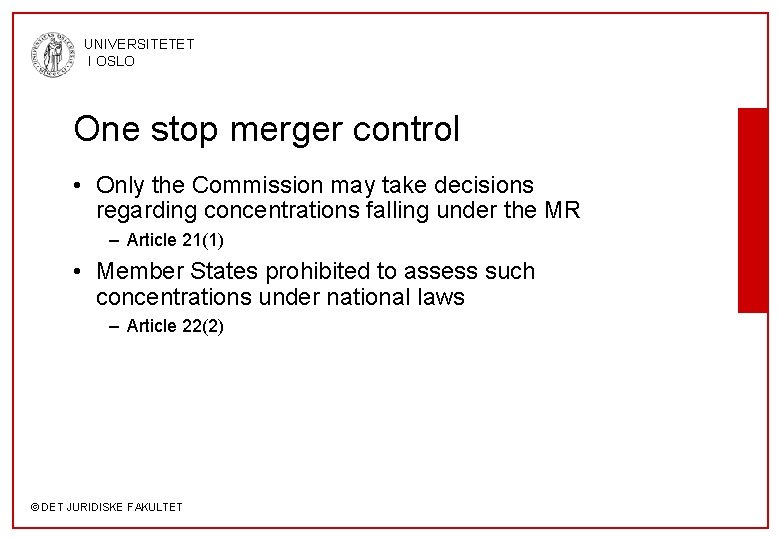 UNIVERSITETET I OSLO

One stop merger control

• Only the Commission may take decisions regarding concentrations falling under the MR
– Article 21(1)
• Member States prohibited to assess such concentrations under national laws
– Article 22(2)

© DET JURIDISKE FAKULTET